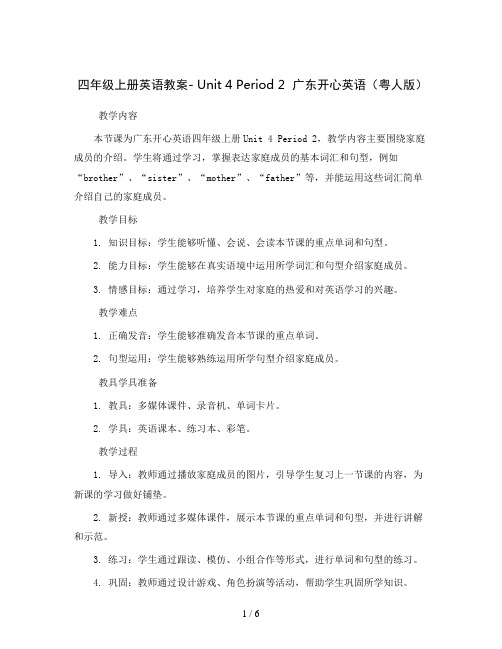 四年级上册英语教案- Unit 4 Period 2 广东开心英语（粤人版）

教学内容

本节课为广东开心英语四年级上册 Unit 4 Period 2，教学内容主要围绕家庭成员的介绍。学生将通过学习，掌握表达家庭成员的基本词汇和句型，例如“brother”、“sister”、“mother”、“father”等，并能运用这些词汇简单介绍自己的家庭成员。

教学目标

1. 知识目标：学生能够听懂、会说、会读本节课的重点单词和句型。

2. 能力目标：学生能够在真实语境中运用所学词汇和句型介绍家庭成员。

3. 情感目标：通过学习，培养学生对家庭的热爱和对英语学习的兴趣。

教学难点

1. 正确发音：学生能够准确发音本节课的重点单词。

2. 句型运用：学生能够熟练运用所学句型介绍家庭成员。

教具学具准备

1. 教具：多媒体课件、录音机、单词卡片。

2. 学具：英语课本、练习本、彩笔。

教学过程

1. 导入：教师通过播放家庭成员的图片，引导学生复习上一节课的内容，为新课的学习做好铺垫。

2. 新授：教师通过多媒体课件，展示本节课的重点单词和句型，并进行讲解和示范。

3. 练习：学生通过跟读、模仿、小组合作等形式，进行单词和句型的练习。

4. 巩固：教师通过设计游戏、角色扮演等活动，帮助学生巩固所学知识。

1 / 6